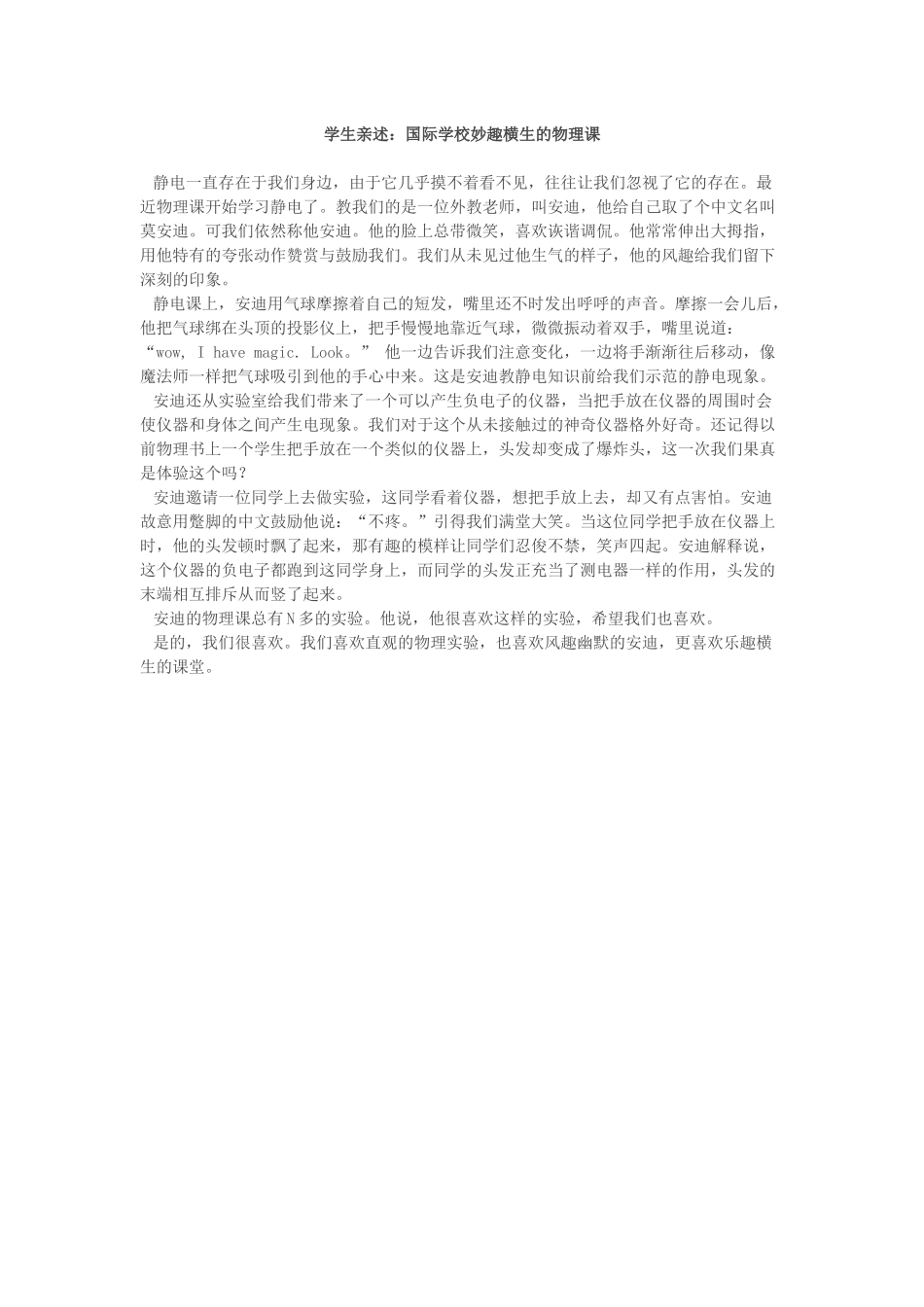 学生亲述：国际学校妙趣横生的物理课

静电一直存在于我们身边，由于它几乎摸不着看不见，往往让我们忽视了它的存在。最近物理课开始学习静电了。教我们的是一位外教老师，叫安迪，他给自己取了个中文名叫莫安迪。可我们依然称他安迪。他的脸上总带微笑，喜欢诙谐调侃。他常常伸出大拇指，用他特有的夸张动作赞赏与鼓励我们。我们从未见过他生气的样子，他的风趣给我们留下深刻的印象。

静电课上，安迪用气球摩擦着自己的短发，嘴里还不时发出呼呼的声音。摩擦一会儿后，他把气球绑在头顶的投影仪上，把手慢慢地靠近气球，微微振动着双手，嘴里说道：“wow, I have magic. Look。” 他一边告诉我们注意变化，一边将手渐渐往后移动，像魔法师一样把气球吸引到他的手心中来。这是安迪教静电知识前给我们示范的静电现象。

安迪还从实验室给我们带来了一个可以产生负电子的仪器，当把手放在仪器的周围时会使仪器和身体之间产生电现象。我们对于这个从未接触过的神奇仪器格外好奇。还记得以前物理书上一个学生把手放在一个类似的仪器上，头发却变成了爆炸头，这一次我们果真是体验这个吗？

安迪邀请一位同学上去做实验，这同学看着仪器，想把手放上去，却又有点害怕。安迪故意用蹩脚的中文鼓励他说：“不疼。”引得我们满堂大笑。当这位同学把手放在仪器上时，他的头发顿时飘了起来，那有趣的模样让同学们忍俊不禁，笑声四起。安迪解释说，这个仪器的负电子都跑到这同学身上，而同学的头发正充当了测电器一样的作用，头发的末端相互排斥从而竖了起来。

安迪的物理课总有N多的实验。他说，他很喜欢这样的实验，希望我们也喜欢。

是的，我们很喜欢。我们喜欢直观的物理实验，也喜欢风趣幽默的安迪，更喜欢乐趣横生的课堂。